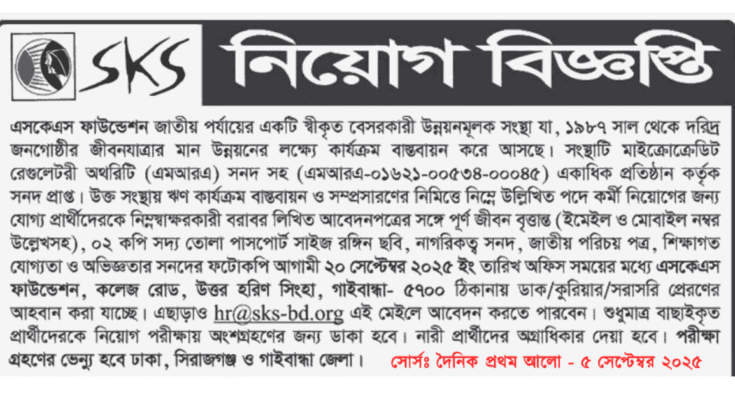 SKS নিয়োগ বিজ্ঞপ্তি

এসকেএস ফাউন্ডেশন জাতীয় পর্যায়ের একটি স্বীকৃত বেসরকারী উন্নয়নমূলক সংস্থা যা, ১৯৮৭ সাল থেকে দরিদ্র জনগোষ্ঠীর জীবনযাত্রার মান উন্নয়নের লক্ষ্যে কার্যক্রম বাস্তবায়ন করে আসছে। সংস্থাটি মাইক্রোক্রেডিট রেগুলেটরী অথরিটি (এমআরএ) সনদ সহ (এমআরএ-০১৬২১-০০৫৩৪-০০০৪৫) একাধিক প্রতিষ্ঠান কর্তৃক সনদ প্রাপ্ত। উক্ত সংস্থায় ঋণ কার্যক্রম বাস্তবায়ন ও সম্প্রসারণের নিমিত্তে নিম্নে উল্লিখিত পদে কর্মী নিয়োগের জন্য যোগ্য প্রার্থীদেরকে নিম্নস্বাক্ষরকারী বরাবর লিখিত আবেদনপত্রের সঙ্গে পূর্ণ জীবন বৃত্তান্ত (ইমেইল ও মোবাইল নম্বর উল্লেখসহ), ০২ কপি সদ্য তোলা পাসপোর্ট সাইজ রঙ্গিন ছবি, নাগরিকত্ব সনদ, জাতীয় পরিচয় পত্র, শিক্ষাগত যোগ্যতা ও অভিজ্ঞতার সনদের ফটোকপি আগামী ২০ সেপ্টেম্বর ২০২৫ ইং তারিখ অফিস সময়ের মধ্যে এসকেএস ফাউন্ডেশন, কলেজ রোড, উত্তর হরিণ সিংহা, গাইবান্ধা- ৫৭০০ ঠিকানায় ডাক/কুরিয়ার/সরাসরি প্রেরণের আহবান করা যাচ্ছে। এছাড়াও hr@sks-bd.org এই মেইলে আবেদন করতে পারবেন। শুধুমাত্র বাছাইকৃত প্রার্থীদেরকে নিয়োগ পরীক্ষায় অংশগ্রহণের জন্য ডাকা হবে। নারী প্রার্থীদের অগ্রাধিকার দেয়া হবে। পরীক্ষা গ্রহণের ভেন্যু হবে ঢাকা, সিরাজগঞ্জ ও গাইবান্ধা জেলা। সোর্সঃ দৈনিক প্রথম আলো - ৫ সেপ্টেম্বর ২০২৫